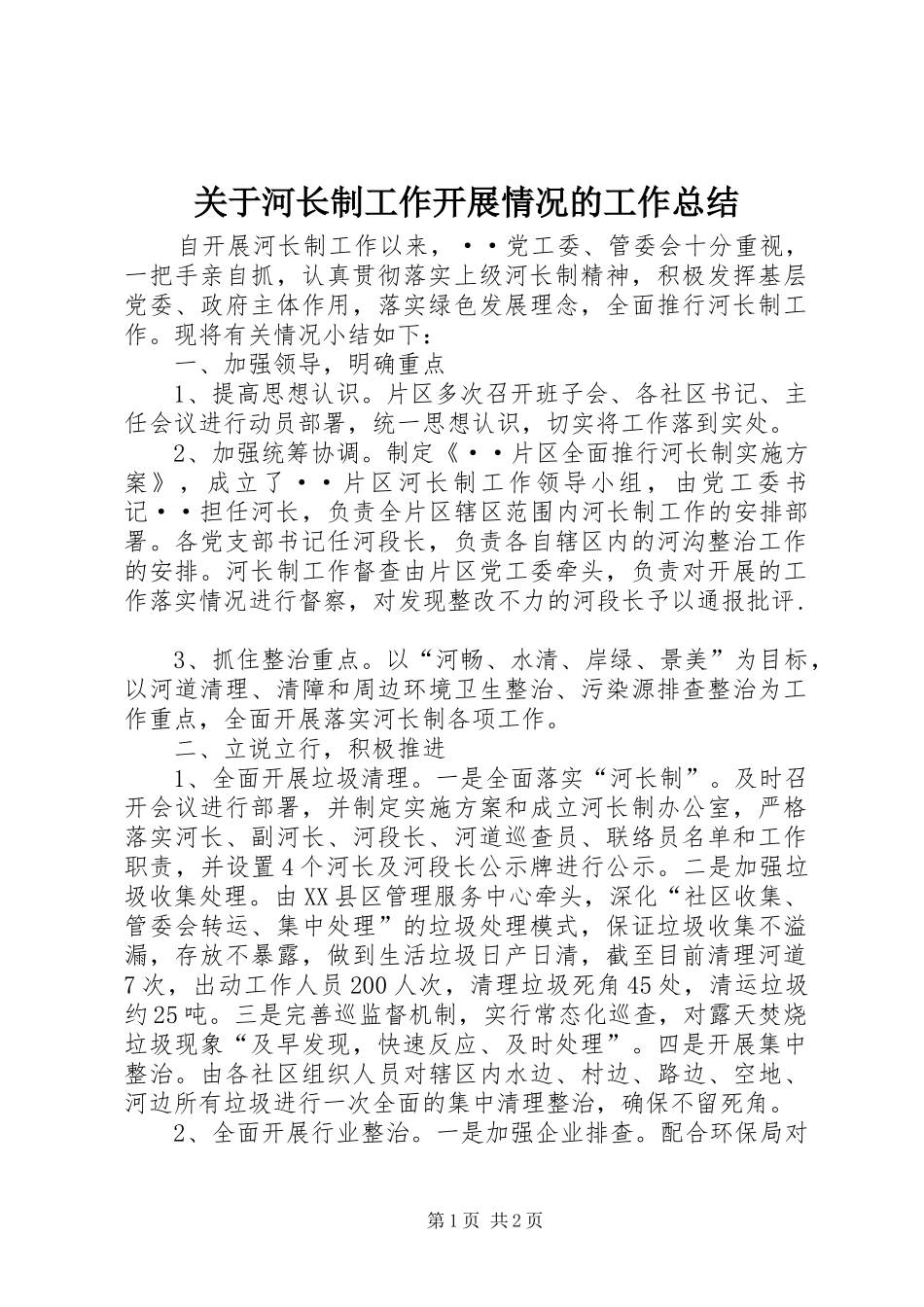 关于河长制工作开展情况的工作总结

自开展河长制工作以来，··党工委、管委会十分重视，一把手亲自抓，认真贯彻落实上级河长制精神，积极发挥基层党委、政府主体作用，落实绿色发展理念，全面推行河长制工作。现将有关情况小结如下：

一、加强领导，明确重点

1、提高思想认识。片区多次召开班子会、各社区书记、主任会议进行动员部署，统一思想认识，切实将工作落到实处。

2、加强统筹协调。制定《··片区全面推行河长制实施方案》，成立了··片区河长制工作领导小组，由党工委书记··担任河长，负责全片区辖区范围内河长制工作的安排部署。各党支部书记任河段长，负责各自辖区内的河沟整治工作的安排。河长制工作督查由片区党工委牵头，负责对开展的工作落实情况进行督察，对发现整改不力的河段长予以通报批评.

3、抓住整治重点。以“河畅、水清、岸绿、景美”为目标，以河道清理、清障和周边环境卫生整治、污染源排查整治为工作重点，全面开展落实河长制各项工作。

二、立说立行，积极推进

1、全面开展垃圾清理。一是全面落实“河长制”。及时召开会议进行部署，并制定实施方案和成立河长制办公室，严格落实河长、副河长、河段长、河道巡查员、联络员名单和工作职责，并设置4个河长及河段长公示牌进行公示。二是加强垃圾收集处理。由XX县区管理服务中心牵头，深化“社区收集、管委会转运、集中处理”的垃圾处理模式，保证垃圾收集不溢漏，存放不暴露，做到生活垃圾日产日清，截至目前清理河道7次，出动工作人员200人次，清理垃圾死角45处，清运垃圾约25吨。三是完善巡监督机制，实行常态化巡查，对露天焚烧垃圾现象“及早发现，快速反应、及时处理”。四是开展集中整治。由各社区组织人员对辖区内水边、村边、路边、空地、河边所有垃圾进行一次全面的集中清理整治，确保不留死角。

2、全面开展行业整治。一是加强企业排查。配合环保局对

第1页 共2页